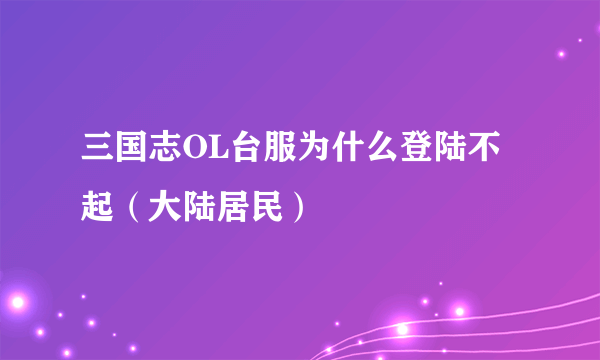 三国志OL台服为什么登陆不起（大陆居民）